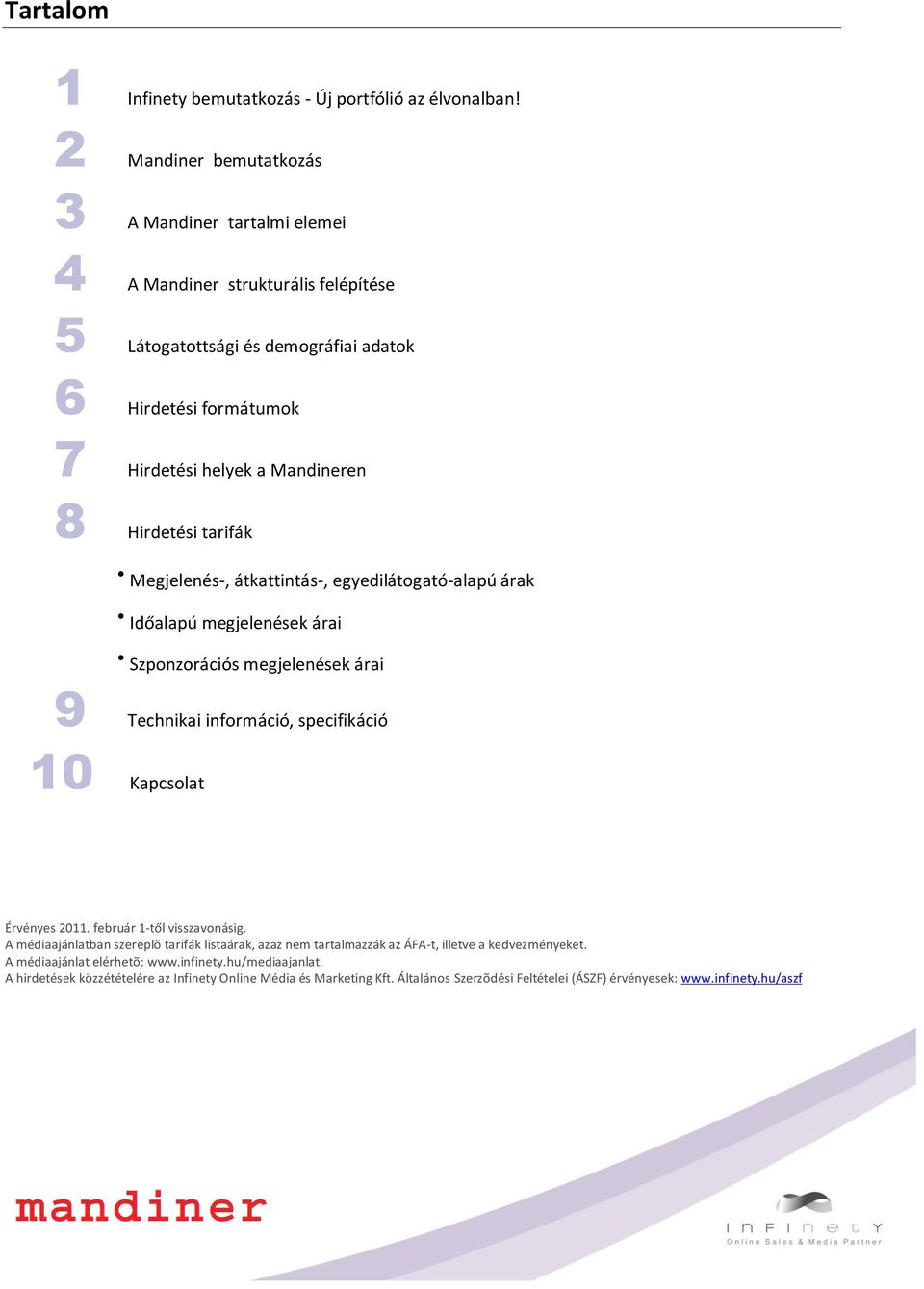 Tartalom

1 Infinety bemutatkozás - Új portfólió az élvonalban!

2 Mandiner bemutatkozás

3 A Mandiner tartalmi elemei

4 A Mandiner strukturális felépítése

5 Látogatottsági és demográfiai adatok

6 Hirdetési formátumok

7 Hirdetési helyek a Mandineren

8 Hirdetési tarifák

• Megjelenés-, átkattintás-, egyedilátogató-alapú árak

• Időalapú megjelenések árai

• Szponzorációs megjelenések árai

9 Technikai információ, specifikáció

10 Kapcsolat

Érvényes 2011. február 1-től visszavonásig.
A médiaajánlatban szereplõ tarifák listaárak, azaz nem tartalmazzák az ÁFA-t, illetve a kedvezményeket.
A médiaajánlat elérhetõ: www.infinety.hu/mediaajanlat.
A hirdetések közzétételére az Infinety Online Média és Marketing Kft. Általános Szerzõdési Feltételei (ÁSZF) érvényesek: www.infinety.hu/aszf

mandiner

INFINETY
Online Sales & Media Partner